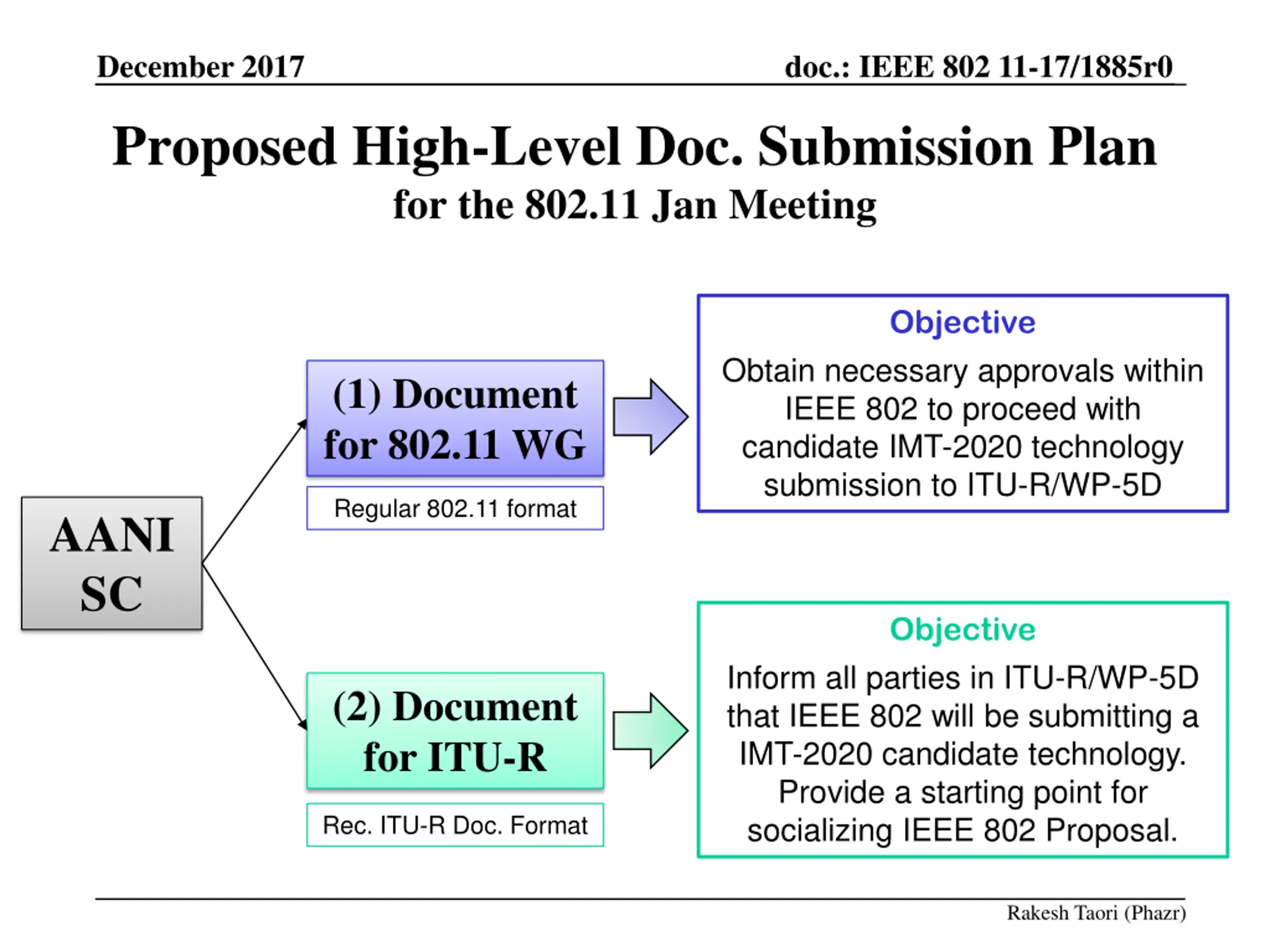 December 2017

doc.: IEEE 802 11-17/1885r0

Proposed High-Level Doc. Submission Plan
for the 802.11 Jan Meeting

AANI SC

(1) Document for 802.11 WG

Regular 802.11 format

Objective

Obtain necessary approvals within IEEE 802 to proceed with candidate IMT-2020 technology submission to ITU-R/WP-5D

(2) Document for ITU-R

Rec. ITU-R Doc. Format

Objective

Inform all parties in ITU-R/WP-5D that IEEE 802 will be submitting a IMT-2020 candidate technology. Provide a starting point for socializing IEEE 802 Proposal.

Rakesh Taori (Phazr)